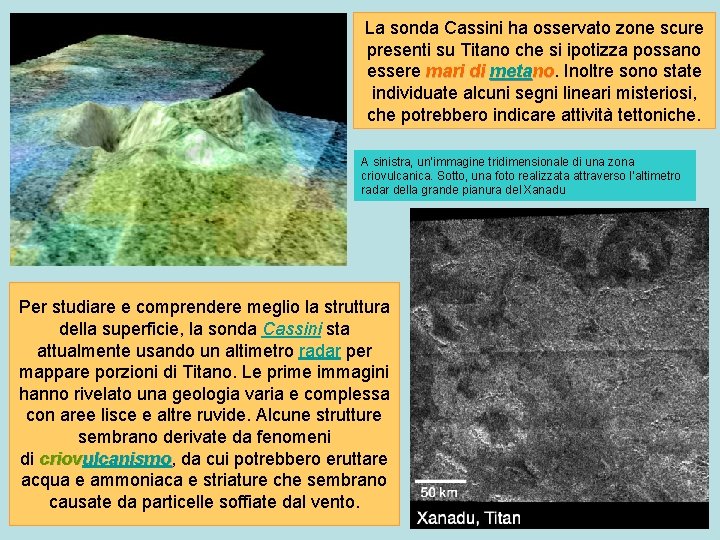 La sonda Cassini ha osservato zone scure presenti su Titano che si ipotizza possano essere mari di metano. Inoltre sono state individuate alcuni segni lineari misteriosi, che potrebbero indicare attività tettoniche.

A sinistra, un'immagine tridimensionale di una zona criovulcanica. Sotto, una foto realizzata attraverso l'altimetro radar della grande pianura del Xanadu

Per studiare e comprendere meglio la struttura della superficie, la sonda Cassini sta attualmente usando un altimetro radar per mappare porzioni di Titano. Le prime immagini hanno rivelato una geologia varia e complessa con aree lisce e altre ruvide. Alcune strutture sembrano derivate da fenomeni di criovulcanismo, da cui potrebbero eruttare acqua e ammoniaca e striature che sembrano causate da particelle soffiate dal vento.

50 km

Xanadu, Titan